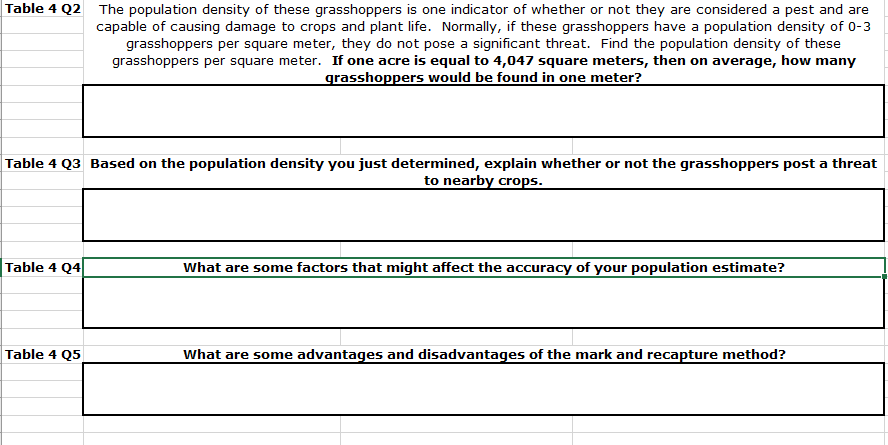 Table 4 Q2 The population density of these grasshoppers is one indicator of whether or not they are considered a pest and are capable of causing damage to crops and plant life. Normally, if these grasshoppers have a population density of 0-3 grasshoppers per square meter, they do not pose a significant threat. Find the population density of these grasshoppers per square meter. If one acre is equal to 4,047 square meters, then on average, how many grasshoppers would be found in one meter?

Table 4 Q3 Based on the population density you just determined, explain whether or not the grasshoppers post a threat to nearby crops.

Table 4 Q4 What are some factors that might affect the accuracy of your population estimate?

Table 4 Q5 What are some advantages and disadvantages of the mark and recapture method?